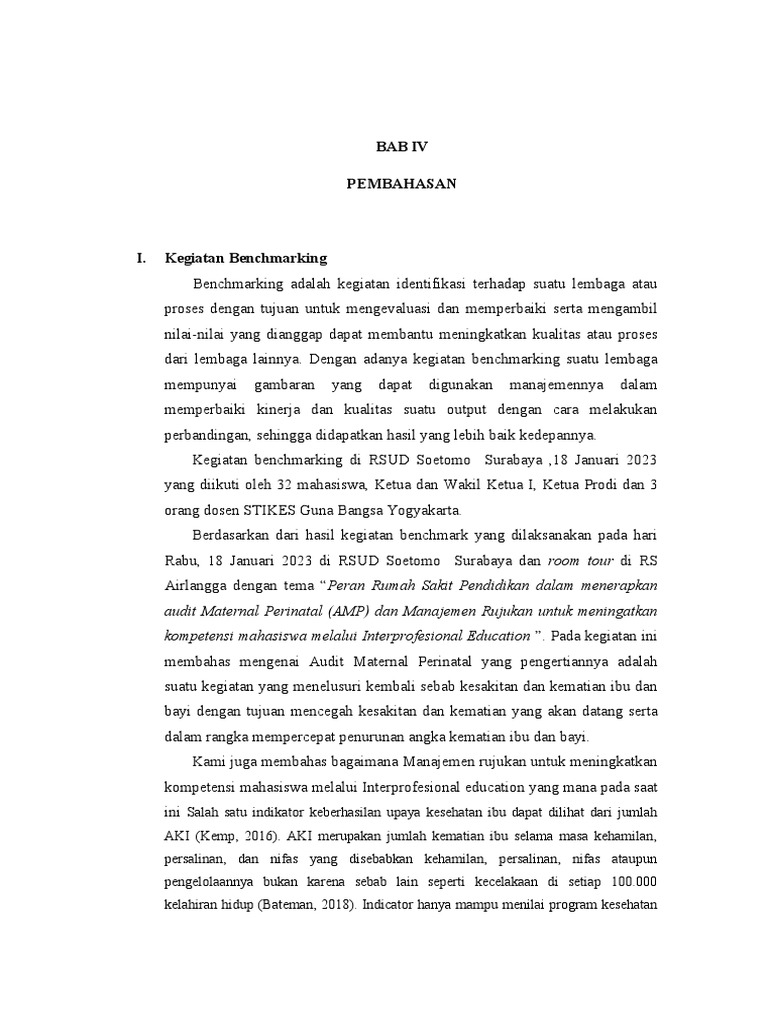 BAB IV

PEMBAHASAN

I. Kegiatan Benchmarking

Benchmarking adalah kegiatan identifikasi terhadap suatu lembaga atau proses dengan tujuan untuk mengevaluasi dan memperbaiki serta mengambil nilai-nilai yang dianggap dapat membantu meningkatkan kualitas atau proses dari lembaga lainnya. Dengan adanya kegiatan benchmarking suatu lembaga mempunyai gambaran yang dapat digunakan manajemennya dalam memperbaiki kinerja dan kualitas suatu output dengan cara melakukan perbandingan, sehingga didapatkan hasil yang lebih baik kedepannya.

Kegiatan benchmarking di RSUD Soetomo Surabaya ,18 Januari 2023 yang diikuti oleh 32 mahasiswa, Ketua dan Wakil Ketua I, Ketua Prodi dan 3 orang dosen STIKES Guna Bangsa Yogyakarta.

Berdasarkan dari hasil kegiatan benchmark yang dilaksanakan pada hari Rabu, 18 Januari 2023 di RSUD Soetomo Surabaya dan room tour di RS Airlangga dengan tema "Peran Rumah Sakit Pendidikan dalam menerapkan audit Maternal Perinatal (AMP) dan Manajemen Rujukan untuk meningatkan kompetensi mahasiswa melalui Interprofesional Education ". Pada kegiatan ini membahas mengenai Audit Maternal Perinatal yang pengertiannya adalah suatu kegiatan yang menelusuri kembali sebab kesakitan dan kematian ibu dan bayi dengan tujuan mencegah kesakitan dan kematian yang akan datang serta dalam rangka mempercepat penurunan angka kematian ibu dan bayi.

Kami juga membahas bagaimana Manajemen rujukan untuk meningkatkan kompetensi mahasiswa melalui Interprofesional education yang mana pada saat ini Salah satu indikator keberhasilan upaya kesehatan ibu dapat dilihat dari jumlah AKI (Kemp, 2016). AKI merupakan jumlah kematian ibu selama masa kehamilan, persalinan, dan nifas yang disebabkan kehamilan, persalinan, nifas ataupun pengelolaannya bukan karena sebab lain seperti kecelakaan di setiap 100.000 kelahiran hidup (Bateman, 2018). Indicator hanya mampu menilai program kesehatan